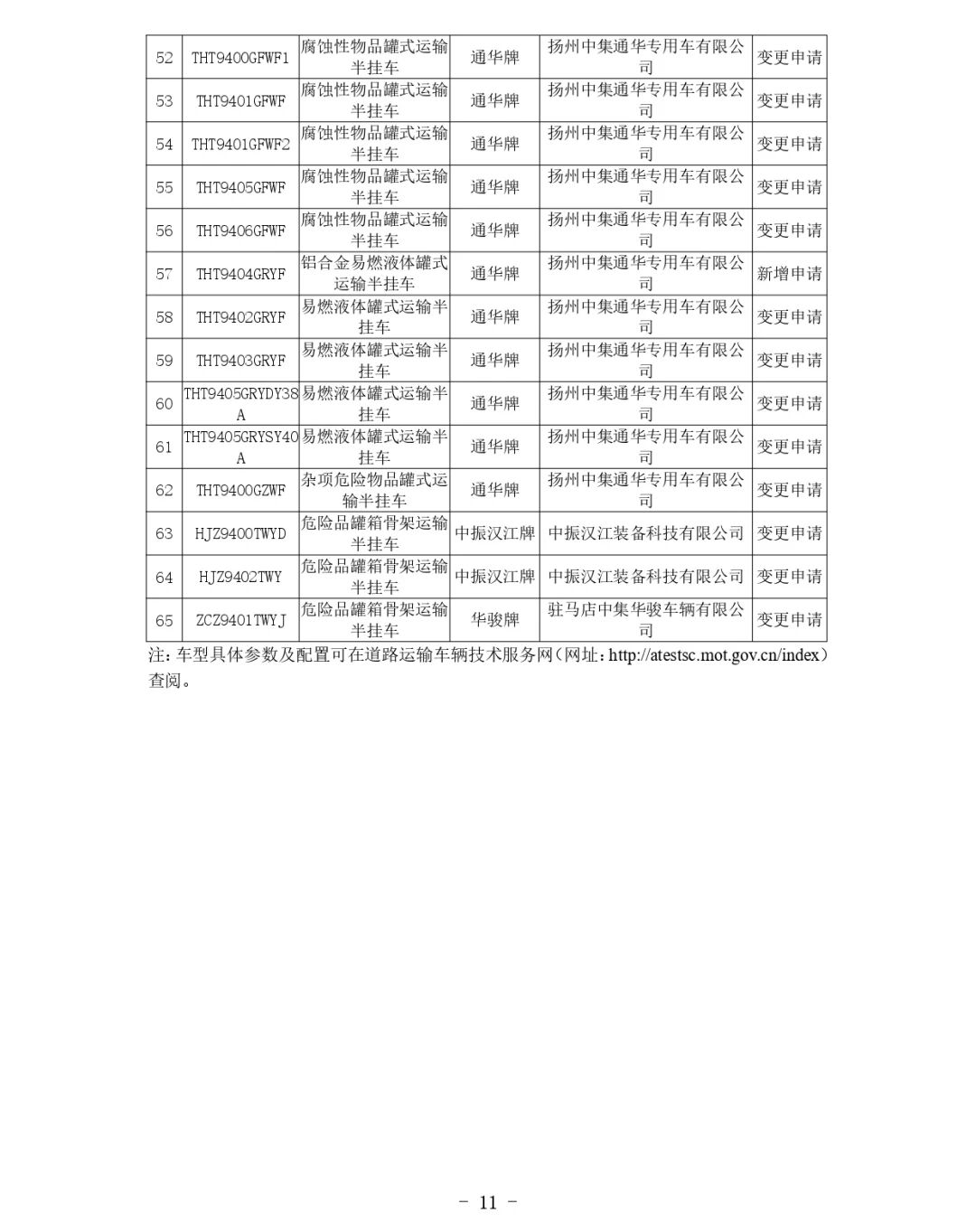 | 52 | THT9400GFWF1 | 腐蚀性物品罐式运输半挂车 | 通华牌 | 扬州中集通华专用车有限公司 | 变更申请 |
|---|---|---|---|---|---|
| 53 | THT9401GFWF | 腐蚀性物品罐式运输半挂车 | 通华牌 | 扬州中集通华专用车有限公司 | 变更申请 |
| 54 | THT9401GFWF2 | 腐蚀性物品罐式运输半挂车 | 通华牌 | 扬州中集通华专用车有限公司 | 变更申请 |
| 55 | THT9405GFWF | 腐蚀性物品罐式运输半挂车 | 通华牌 | 扬州中集通华专用车有限公司 | 变更申请 |
| 56 | THT9406GFWF | 腐蚀性物品罐式运输半挂车 | 通华牌 | 扬州中集通华专用车有限公司 | 变更申请 |
| 57 | THT9404GRYF | 铝合金易燃液体罐式运输半挂车 | 通华牌 | 扬州中集通华专用车有限公司 | 新增申请 |
| 58 | THT9402GRYF | 易燃液体罐式运输半挂车 | 通华牌 | 扬州中集通华专用车有限公司 | 变更申请 |
| 59 | THT9403GRYF | 易燃液体罐式运输半挂车 | 通华牌 | 扬州中集通华专用车有限公司 | 变更申请 |
| 60 | THT9405GRYDY38A | 易燃液体罐式运输半挂车 | 通华牌 | 扬州中集通华专用车有限公司 | 变更申请 |
| 61 | THT9405GRYSY40A | 易燃液体罐式运输半挂车 | 通华牌 | 扬州中集通华专用车有限公司 | 变更申请 |
| 62 | THT9400GZWF | 杂项危险物品罐式运输半挂车 | 通华牌 | 扬州中集通华专用车有限公司 | 变更申请 |
| 63 | HJZ9400TWYD | 危险品罐箱骨架运输半挂车 | 中振汉江牌 | 中振汉江装备科技有限公司 | 变更申请 |
| 64 | HJZ9402TWY | 危险品罐箱骨架运输半挂车 | 中振汉江牌 | 中振汉江装备科技有限公司 | 变更申请 |
| 65 | ZCZ9401TWYJ | 危险品罐箱骨架运输半挂车 | 华骏牌 | 驻马店中集华骏车辆有限公司 | 变更申请 |

注：车型具体参数及配置可在道路运输车辆技术服务网（网址：http://atestsc.mot.gov.cn/index）查阅。

- 11 -